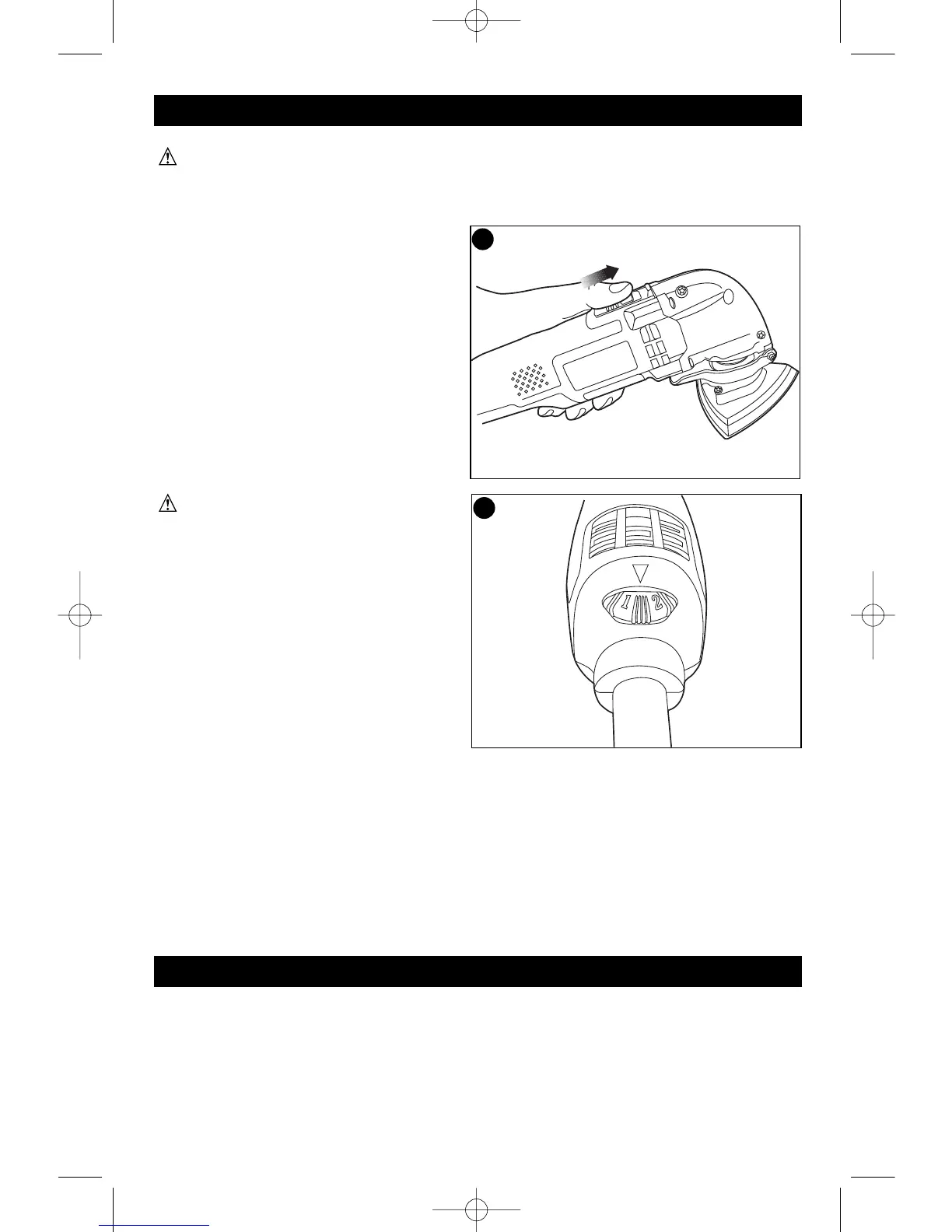 1

2